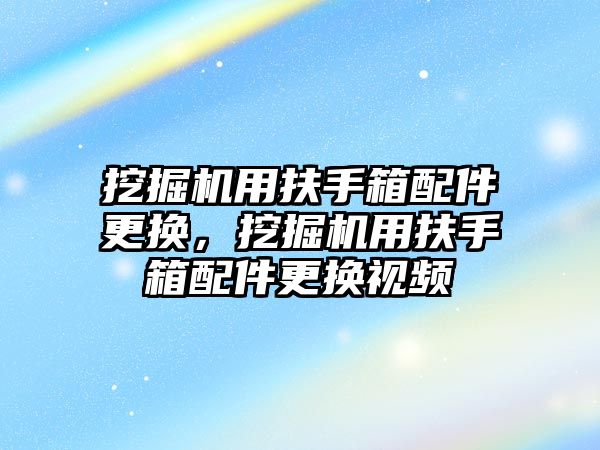 挖掘机用扶手箱配件更换，挖掘机用扶手箱配件更换视频